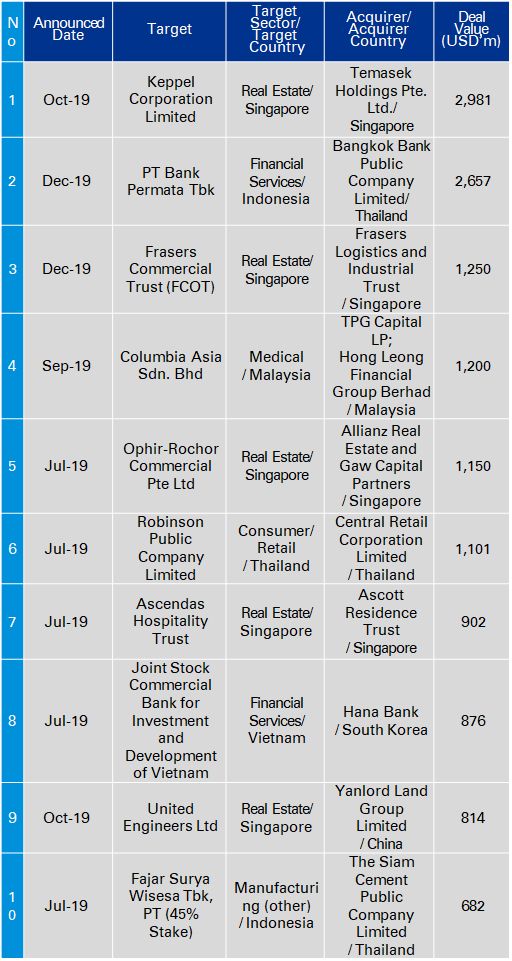 | No | Announced Date | Target | Target Sector/ Target Country | Acquirer/ Acquirer Country | Deal Value (USD'm) |
|---|---|---|---|---|---|
| 1 | Oct-19 | Keppel Corporation Limited | Real Estate/ Singapore | Temasek Holdings Pte. Ltd./ Singapore | 2,981 |
| 2 | Dec-19 | PT Bank Permata Tbk | Financial Services/ Indonesia | Bangkok Bank Public Company Limited/ Thailand | 2,657 |
| 3 | Dec-19 | Frasers Commercial Trust (FCOT) | Real Estate/ Singapore | Frasers Logistics and Industrial Trust / Singapore | 1,250 |
| 4 | Sep-19 | Columbia Asia Sdn. Bhd | Medical / Malaysia | TPG Capital LP; Hong Leong Financial Group Berhad / Malaysia | 1,200 |
| 5 | Jul-19 | Ophir-Rochor Commercial Pte Ltd | Real Estate/ Singapore | Allianz Real Estate and Gaw Capital Partners / Singapore | 1,150 |
| 6 | Jul-19 | Robinson Public Company Limited | Consumer/ Retail / Thailand | Central Retail Corporation Limited / Thailand | 1,101 |
| 7 | Jul-19 | Ascendas Hospitality Trust | Real Estate/ Singapore | Ascott Residence Trust / Singapore | 902 |
| 8 | Jul-19 | Joint Stock Commercial Bank for Investment and Development of Vietnam | Financial Services/ Vietnam | Hana Bank / South Korea | 876 |
| 9 | Oct-19 | United Engineers Ltd | Real Estate/ Singapore | Yanlord Land Group Limited / China | 814 |
| 10 | Jul-19 | Fajar Surya Wisesa Tbk, PT (45% Stake) | Manufacturing (other) / Indonesia | The Siam Cement Public Company Limited / Thailand | 682 |